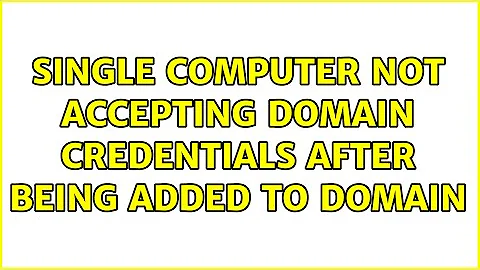 SINGLE COMPUTER NOT ACCEPTING DOMAIN CREDENTIALS AFTER BEING ADDED TO DOMAIN